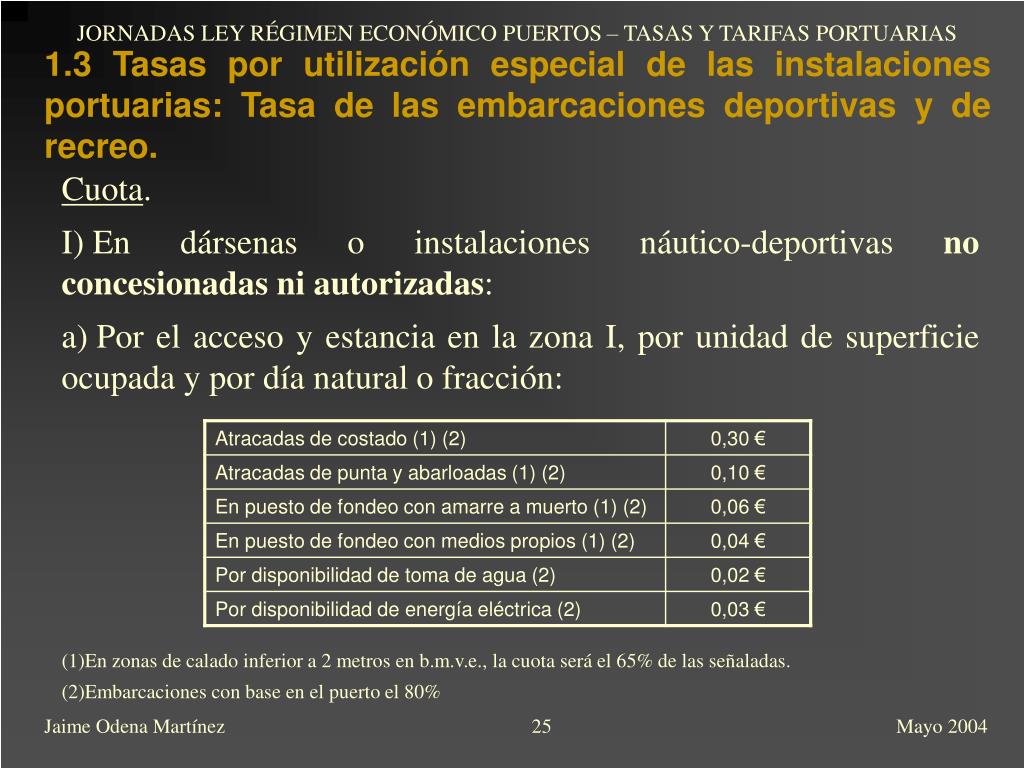 JORNADAS LEY RÉGIMEN ECONÓMICO PUERTOS – TASAS Y TARIFAS PORTUARIAS

1.3 Tasas por utilización especial de las instalaciones portuarias: Tasa de las embarcaciones deportivas y de recreo.

Cuota.

I) En dársenas o instalaciones náutico-deportivas no concesionadas ni autorizadas:

a) Por el acceso y estancia en la zona I, por unidad de superficie ocupada y por día natural o fracción:

| Atracadas de costado (1) (2) | 0,30 € |
|---|---|
| Atracadas de punta y abarloadas (1) (2) | 0,10 € |
| En puesto de fondeo con amarre a muerto (1) (2) | 0,06 € |
| En puesto de fondeo con medios propios (1) (2) | 0,04 € |
| Por disponibilidad de toma de agua (2) | 0,02 € |
| Por disponibilidad de energía eléctrica (2) | 0,03 € |

(1)En zonas de calado inferior a 2 metros en b.m.v.e., la cuota será el 65% de las señaladas.

(2)Embarcaciones con base en el puerto el 80%

Jaime Odena Martínez 25 Mayo 2004